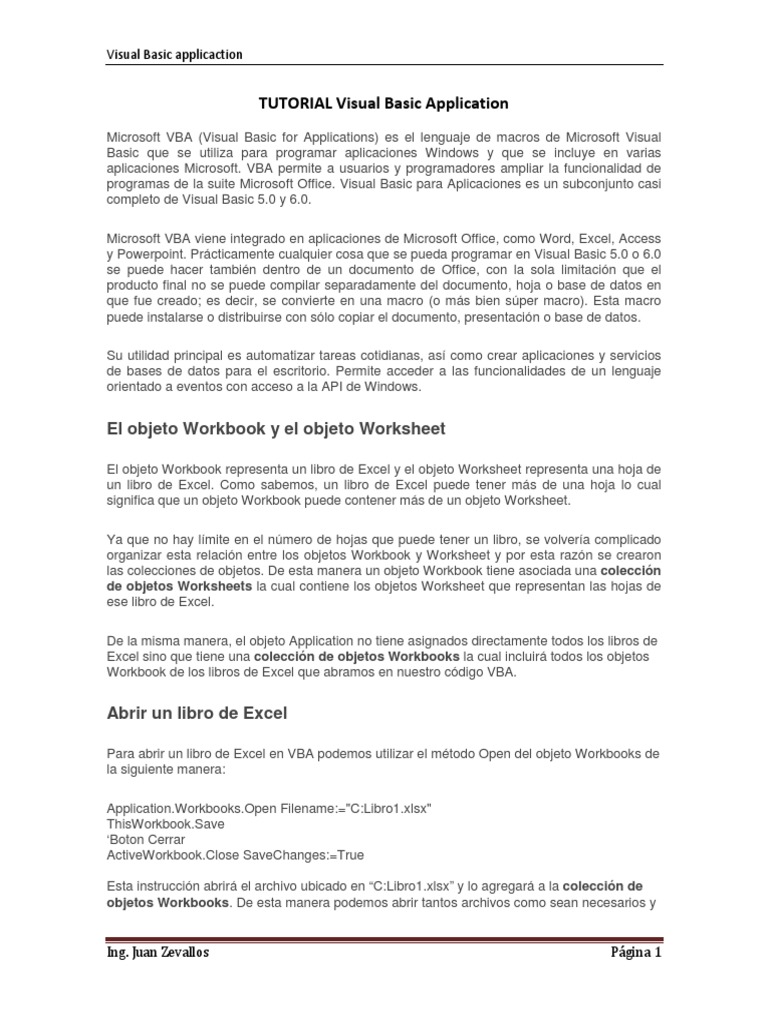 Visual Basic applicaction

TUTORIAL Visual Basic Application

Microsoft VBA (Visual Basic for Applications) es el lenguaje de macros de Microsoft Visual Basic que se utiliza para programar aplicaciones Windows y que se incluye en varias aplicaciones Microsoft. VBA permite a usuarios y programadores ampliar la funcionalidad de programas de la suite Microsoft Office. Visual Basic para Aplicaciones es un subconjunto casi completo de Visual Basic 5.0 y 6.0.

Microsoft VBA viene integrado en aplicaciones de Microsoft Office, como Word, Excel, Access y Powerpoint. Prácticamente cualquier cosa que se pueda programar en Visual Basic 5.0 o 6.0 se puede hacer también dentro de un documento de Office, con la sola limitación que el producto final no se puede compilar separadamente del documento, hoja o base de datos en que fue creado; es decir, se convierte en una macro (o más bien súper macro). Esta macro puede instalarse o distribuirse con sólo copiar el documento, presentación o base de datos.

Su utilidad principal es automatizar tareas cotidianas, así como crear aplicaciones y servicios de bases de datos para el escritorio. Permite acceder a las funcionalidades de un lenguaje orientado a eventos con acceso a la API de Windows.

El objeto Workbook y el objeto Worksheet

El objeto Workbook representa un libro de Excel y el objeto Worksheet representa una hoja de un libro de Excel. Como sabemos, un libro de Excel puede tener más de una hoja lo cual significa que un objeto Workbook puede contener más de un objeto Worksheet.

Ya que no hay límite en el número de hojas que puede tener un libro, se volvería complicado organizar esta relación entre los objetos Workbook y Worksheet y por esta razón se crearon las colecciones de objetos. De esta manera un objeto Workbook tiene asociada una colección de objetos Worksheets la cual contiene los objetos Worksheet que representan las hojas de ese libro de Excel.

De la misma manera, el objeto Application no tiene asignados directamente todos los libros de Excel sino que tiene una colección de objetos Workbooks la cual incluirá todos los objetos Workbook de los libros de Excel que abramos en nuestro código VBA.

Abrir un libro de Excel

Para abrir un libro de Excel en VBA podemos utilizar el método Open del objeto Workbooks de la siguiente manera:

Application.Workbooks.Open Filename:="C:Libro1.xlsx"
ThisWorkbook.Save
'Boton Cerrar
ActiveWorkbook.Close SaveChanges:=True

Esta instrucción abrirá el archivo ubicado en "C:Libro1.xlsx" y lo agregará a la colección de objetos Workbooks. De esta manera podemos abrir tantos archivos como sean necesarios y

Ing. Juan Zevallos
Página 1